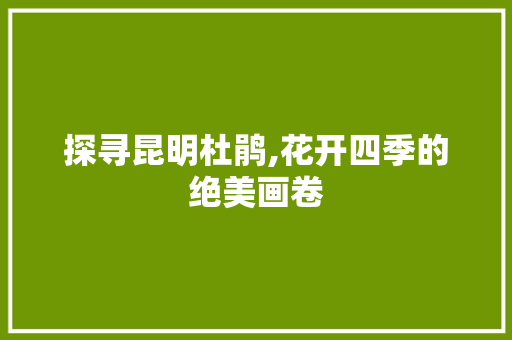 探寻昆明杜鹃,花开四季的绝美画卷